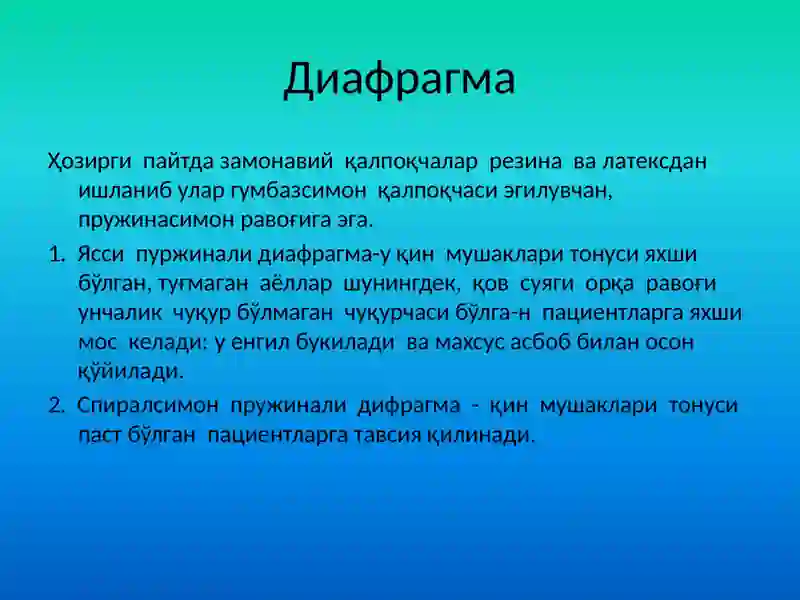 Диафрагма

Ҳозирги пайтда замонавий қалпоқчалар резина ва латексдан ишланиб улар гумбазсимон қалпоқчаси эгилувчан, пружинасимон равоғига эга.

1. Ясси пуржинали диафрагма-у қин мушаклари тонуси яхши бўлган, туғмаган аёллар шунингдек, қов суяги орқа равоғи унчалик чуқур бўлмаган чуқурчаси бўлга-н пациентларга яхши мос келади: у енгил букилади ва махсус асбоб билан осон қўйилади.

2. Спиралсимон пружинали дифрагма - қин мушаклари тонуси паст бўлган пациентларга тавсия қилинади.